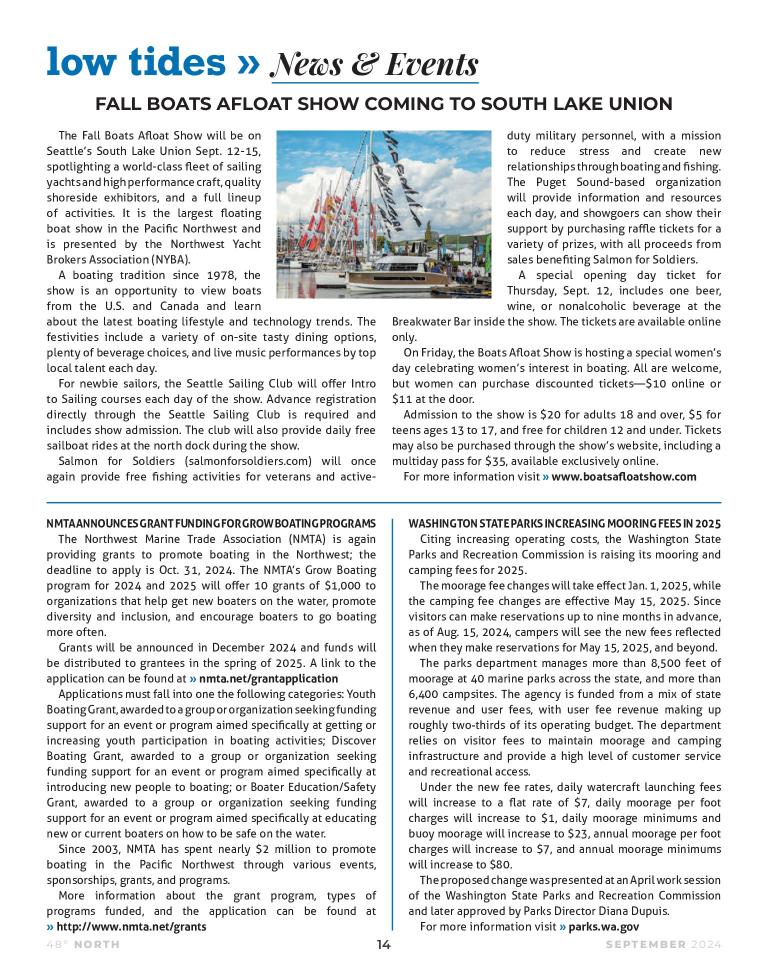 low tides » News & Events

FALL BOATS AFLOAT SHOW COMING TO SOUTH LAKE UNION

The Fall Boats Afloat Show will be on Seattle's South Lake Union Sept. 12-15, spotlighting a world-class fleet of sailing yachts and high performance craft, quality shoreside exhibitors, and a full lineup of activities. It is the largest floating boat show in the Pacific Northwest and is presented by the Northwest Yacht Brokers Association (NYBA).

A boating tradition since 1978, the show is an opportunity to view boats from the U.S. and Canada and learn about the latest boating lifestyle and technology trends. The festivities include a variety of on-site tasty dining options, plenty of beverage choices, and live music performances by top local talent each day.

For newbie sailors, the Seattle Sailing Club will offer Intro to Sailing courses each day of the show. Advance registration directly through the Seattle Sailing Club is required and includes show admission. The club will also provide daily free sailboat rides at the north dock during the show.

Salmon for Soldiers (salmonforsoldiers.com) will once again provide free fishing activities for veterans and active-duty military personnel, with a mission to reduce stress and create new relationships through boating and fishing. The Puget Sound-based organization will provide information and resources each day, and showgoers can show their support by purchasing raffle tickets for a variety of prizes, with all proceeds from sales benefiting Salmon for Soldiers.

A special opening day ticket for Thursday, Sept. 12, includes one beer, wine, or nonalcoholic beverage at the Breakwater Bar inside the show. The tickets are available online only.

On Friday, the Boats Afloat Show is hosting a special women's day celebrating women's interest in boating. All are welcome, but women can purchase discounted tickets—$10 online or $11 at the door.

Admission to the show is $20 for adults 18 and over, $5 for teens ages 13 to 17, and free for children 12 and under. Tickets may also be purchased through the show's website, including a multiday pass for $35, available exclusively online.

For more information visit » www.boatsafloatshow.com

NMTA ANNOUNCES GRANT FUNDING FOR GROW BOATING PROGRAMS

The Northwest Marine Trade Association (NMTA) is again providing grants to promote boating in the Northwest; the deadline to apply is Oct. 31, 2024. The NMTA's Grow Boating program for 2024 and 2025 will offer 10 grants of $1,000 to organizations that help get new boaters on the water, promote diversity and inclusion, and encourage boaters to go boating more often.

Grants will be announced in December 2024 and funds will be distributed to grantees in the spring of 2025. A link to the application can be found at » nmta.net/grantapplication

Applications must fall into one the following categories: Youth Boating Grant, awarded to a group or organization seeking funding support for an event or program aimed specifically at getting or increasing youth participation in boating activities; Discover Boating Grant, awarded to a group or organization seeking funding support for an event or program aimed specifically at introducing new people to boating; or Boater Education/Safety Grant, awarded to a group or organization seeking funding support for an event or program aimed specifically at educating new or current boaters on how to be safe on the water.

Since 2003, NMTA has spent nearly $2 million to promote boating in the Pacific Northwest through various events, sponsorships, grants, and programs.

More information about the grant program, types of programs funded, and the application can be found at » http://www.nmta.net/grants

WASHINGTON STATE PARKS INCREASING MOORING FEES IN 2025

Citing increasing operating costs, the Washington State Parks and Recreation Commission is raising its mooring and camping fees for 2025.

The moorage fee changes will take effect Jan. 1, 2025, while the camping fee changes are effective May 15, 2025. Since visitors can make reservations up to nine months in advance, as of Aug. 15, 2024, campers will see the new fees reflected when they make reservations for May 15, 2025, and beyond.

The parks department manages more than 8,500 feet of moorage at 40 marine parks across the state, and more than 6,400 campsites. The agency is funded from a mix of state revenue and user fees, with user fee revenue making up roughly two-thirds of its operating budget. The department relies on visitor fees to maintain moorage and camping infrastructure and provide a high level of customer service and recreational access.

Under the new fee rates, daily watercraft launching fees will increase to a flat rate of $7, daily moorage per foot charges will increase to $1, daily moorage minimums and buoy moorage will increase to $23, annual moorage per foot charges will increase to $7, and annual moorage minimums will increase to $80.

The proposed change was presented at an April work session of the Washington State Parks and Recreation Commission and later approved by Parks Director Diana Dupuis.

For more information visit » parks.wa.gov

48° NORTH 14 SEPTEMBER 2024